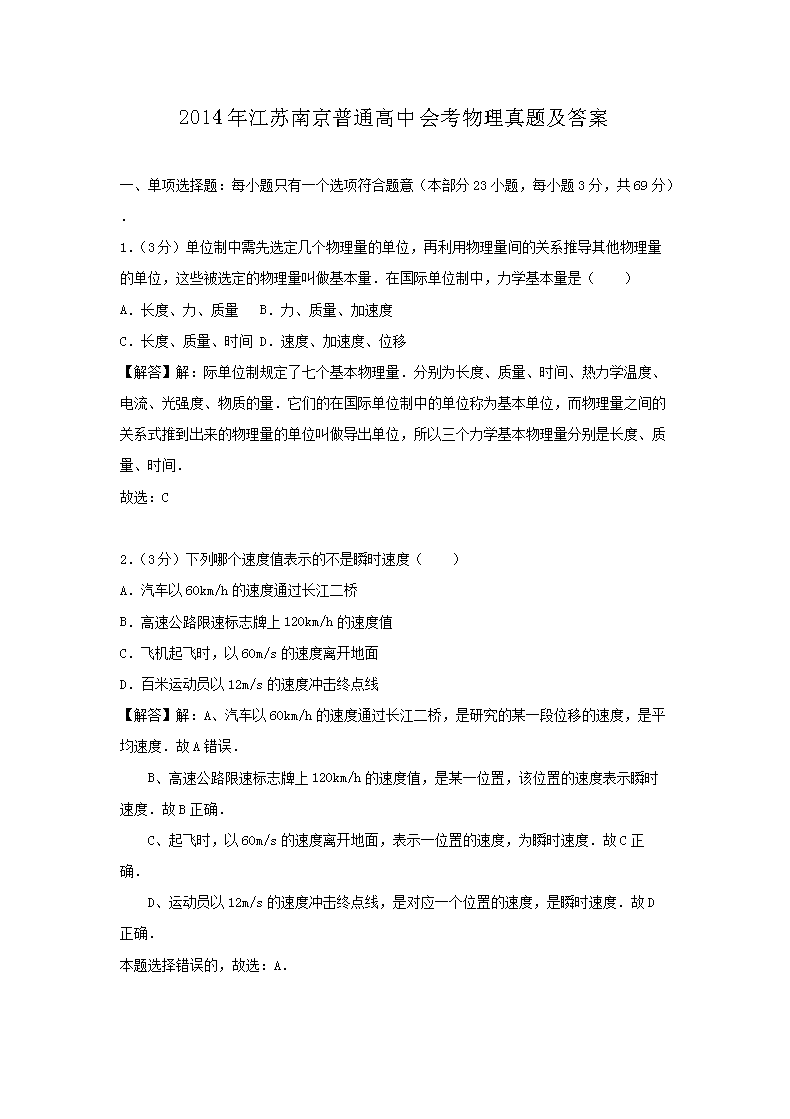 2014年江苏南京普通高中会考物理真题及答案

一、单项选择题：每小题只有一个选项符合题意（本部分23小题，每小题3分，共69分）．

1.（3分）单位制中需先选定几个物理量的单位，再利用物理量间的关系推导其他物理量的单位，这些被选定的物理量叫做基本量．在国际单位制中，力学基本量是（　　）

A．长度、力、质量　B．力、质量、加速度

C．长度、质量、时间 D．速度、加速度、位移

【解答】解：际单位制规定了七个基本物理量．分别为长度、质量、时间、热力学温度、电流、光强度、物质的量．它们的在国际单位制中的单位称为基本单位，而物理量之间的关系式推到出来的物理量的单位叫做导出单位，所以三个力学基本物理量分别是长度、质量、时间．

故选：C

2.（3分）下列哪个速度值表示的不是瞬时速度（　　）

A．汽车以60km/h的速度通过长江二桥

B．高速公路限速标志牌上120km/h的速度值

C．飞机起飞时，以60m/s的速度离开地面

D．百米运动员以12m/s的速度冲击终点线

【解答】解：A、汽车以60km/h的速度通过长江二桥，是研究的某一段位移的速度，是平均速度．故A错误．

B、高速公路限速标志牌上120km/h的速度值，是某一位置，该位置的速度表示瞬时速度．故B正确．

C、起飞时，以60m/s的速度离开地面，表示一位置的速度，为瞬时速度．故C正确．

D、运动员以12m/s的速度冲击终点线，是对应一个位置的速度，是瞬时速度．故D正确．

本题选择错误的，故选：A．